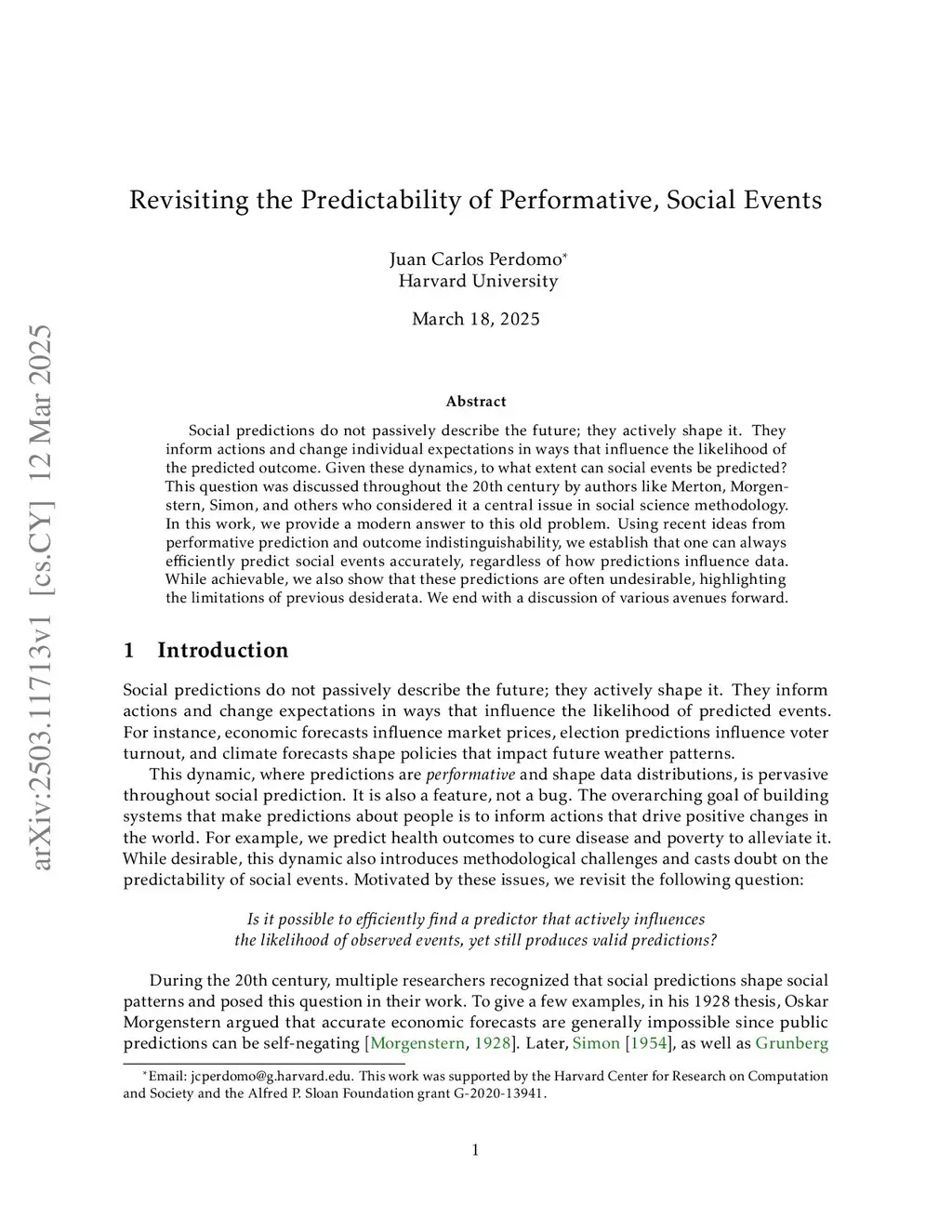 arXiv:2503.11713v1 [cs.CY] 12 Mar 2025

Revisiting the Predictability of Performative, Social Events

Juan Carlos Perdomo*
Harvard University

March 18, 2025

Abstract

Social predictions do not passively describe the future; they actively shape it. They inform actions and change individual expectations in ways that influence the likelihood of the predicted outcome. Given these dynamics, to what extent can social events be predicted? This question was discussed throughout the 20th century by authors like Merton, Morgenstern, Simon, and others who considered it a central issue in social science methodology. In this work, we provide a modern answer to this old problem. Using recent ideas from performative prediction and outcome indistinguishability, we establish that one can always efficiently predict social events accurately, regardless of how predictions influence data. While achievable, we also show that these predictions are often undesirable, highlighting the limitations of previous desiderata. We end with a discussion of various avenues forward.

1 Introduction

Social predictions do not passively describe the future; they actively shape it. They inform actions and change expectations in ways that influence the likelihood of predicted events. For instance, economic forecasts influence market prices, election predictions influence voter turnout, and climate forecasts shape policies that impact future weather patterns.

This dynamic, where predictions are performative and shape data distributions, is pervasive throughout social prediction. It is also a feature, not a bug. The overarching goal of building systems that make predictions about people is to inform actions that drive positive changes in the world. For example, we predict health outcomes to cure disease and poverty to alleviate it. While desirable, this dynamic also introduces methodological challenges and casts doubt on the predictability of social events. Motivated by these issues, we revisit the following question:

Is it possible to efficiently find a predictor that actively influences the likelihood of observed events, yet still produces valid predictions?

During the 20th century, multiple researchers recognized that social predictions shape social patterns and posed this question in their work. To give a few examples, in his 1928 thesis, Oskar Morgenstern argued that accurate economic forecasts are generally impossible since public predictions can be self-negating [Morgenstern, 1928]. Later, Simon [1954], as well as Grunberg

*Email: jcperdomo@g.harvard.edu. This work was supported by the Harvard Center for Research on Computation and Society and the Alfred P. Sloan Foundation grant G-2020-13941.

1